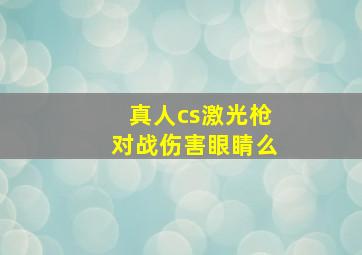 真人cs激光枪
对战伤害眼睛么